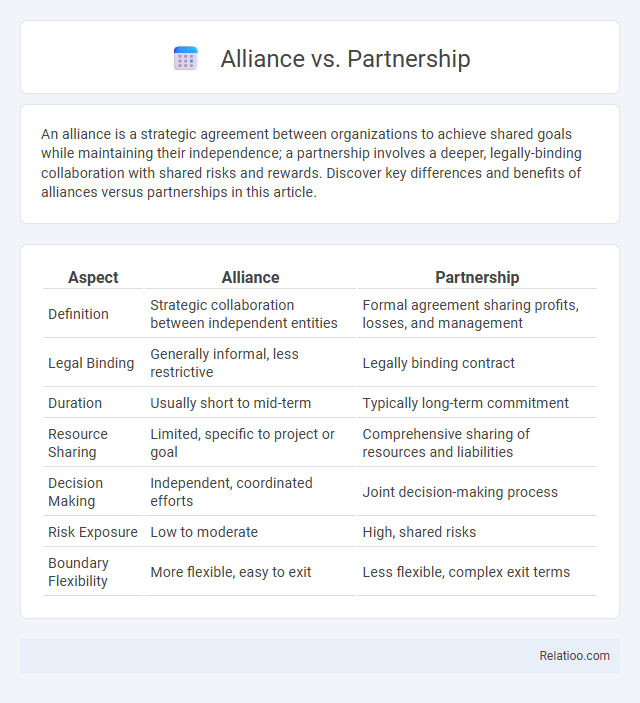 Alliance vs. Partnership

An alliance is a strategic agreement between organizations to achieve shared goals while maintaining their independence; a partnership involves a deeper, legally-binding collaboration with shared risks and rewards. Discover key differences and benefits of alliances versus partnerships in this article.

| Aspect | Alliance | Partnership |
|---|---|---|
| Definition | Strategic collaboration between independent entities | Formal agreement sharing profits, losses, and management |
| Legal Binding | Generally informal, less restrictive | Legally binding contract |
| Duration | Usually short to mid-term | Typically long-term commitment |
| Resource Sharing | Limited, specific to project or goal | Comprehensive sharing of resources and liabilities |
| Decision Making | Independent, coordinated efforts | Joint decision-making process |
| Risk Exposure | Low to moderate | High, shared risks |
| Boundary Flexibility | More flexible, easy to exit | Less flexible, complex exit terms |

Relatioo.com